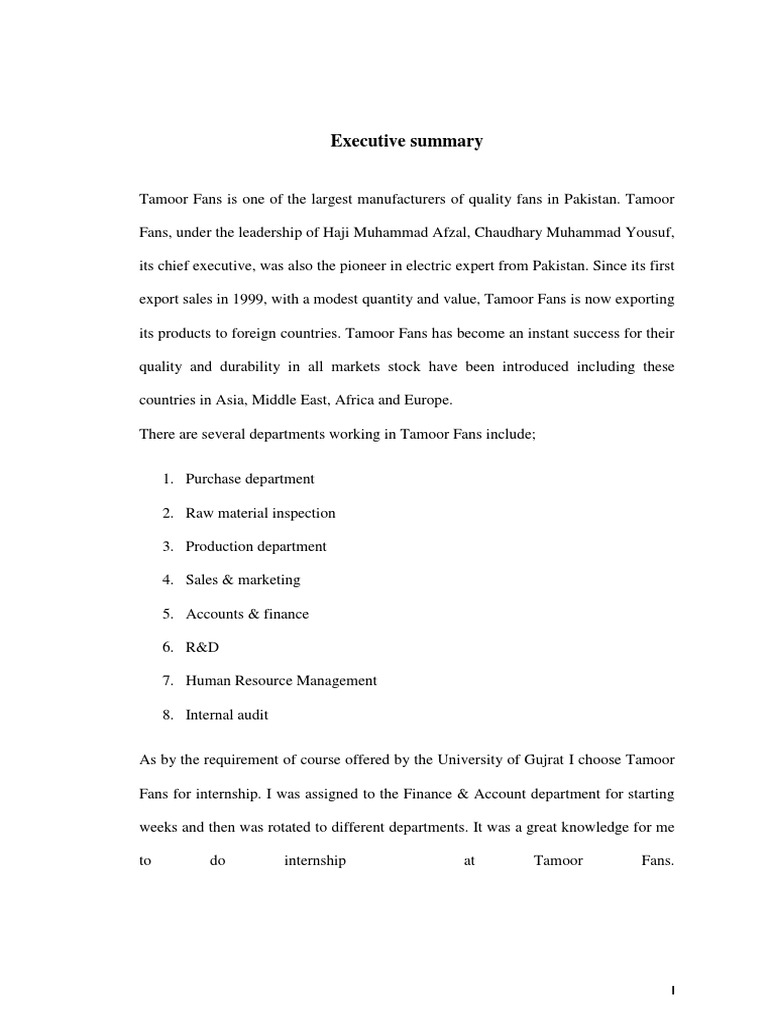 Executive summary

Tamoor Fans is one of the largest manufacturers of quality fans in Pakistan. Tamoor Fans, under the leadership of Haji Muhammad Afzal, Chaudhary Muhammad Yousuf, its chief executive, was also the pioneer in electric expert from Pakistan. Since its first export sales in 1999, with a modest quantity and value, Tamoor Fans is now exporting its products to foreign countries. Tamoor Fans has become an instant success for their quality and durability in all markets stock have been introduced including these countries in Asia, Middle East, Africa and Europe.
There are several departments working in Tamoor Fans include;

1. Purchase department
2. Raw material inspection
3. Production department
4. Sales & marketing
5. Accounts & finance
6. R&D
7. Human Resource Management
8. Internal audit

As by the requirement of course offered by the University of Gujrat I choose Tamoor Fans for internship. I was assigned to the Finance & Account department for starting weeks and then was rotated to different departments. It was a great knowledge for me to do internship at Tamoor Fans.

I